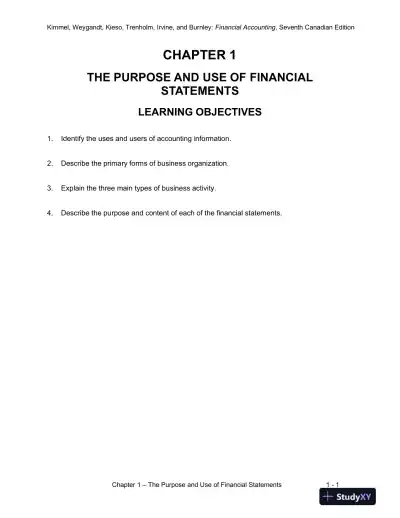 Kimmel, Weygandt, Kieso, Trenholm, Irvine, and Burnley: Financial Accounting, Seventh Canadian Edition

CHAPTER 1

THE PURPOSE AND USE OF FINANCIAL STATEMENTS

LEARNING OBJECTIVES

1. Identify the uses and users of accounting information.

2. Describe the primary forms of business organization.

3. Explain the three main types of business activity.

4. Describe the purpose and content of each of the financial statements.

Chapter 1 – The Purpose and Use of Financial Statements 1 - 1

StudyXY